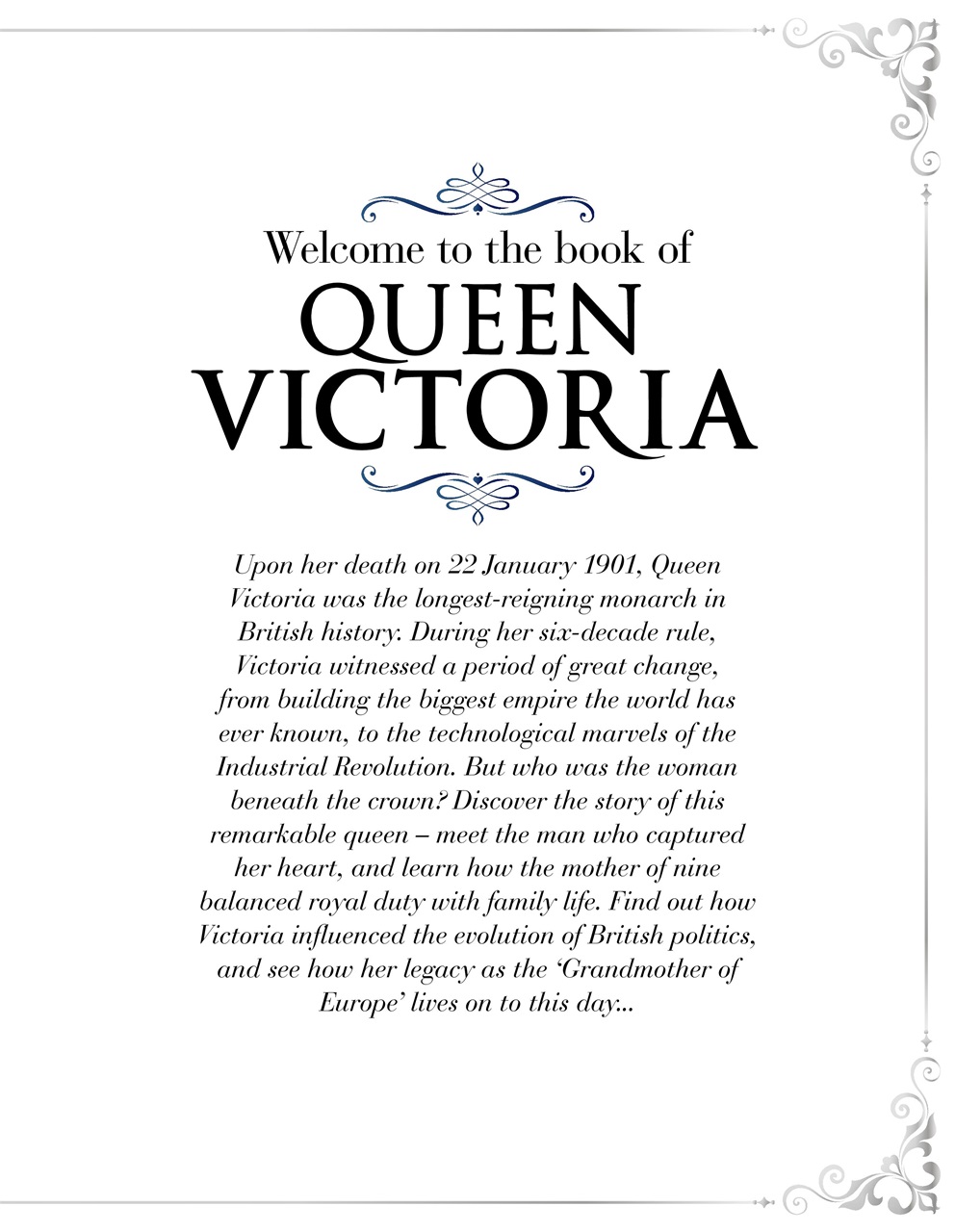 Welcome to the book of
QUEEN VICTORIA

Upon her death on 22 January 1901, Queen Victoria was the longest-reigning monarch in British history. During her six-decade rule, Victoria witnessed a period of great change, from building the biggest empire the world has ever known, to the technological marvels of the Industrial Revolution. But who was the woman beneath the crown? Discover the story of this remarkable queen – meet the man who captured her heart, and learn how the mother of nine balanced royal duty with family life. Find out how Victoria influenced the evolution of British politics, and see how her legacy as the 'Grandmother of Europe' lives on to this day...